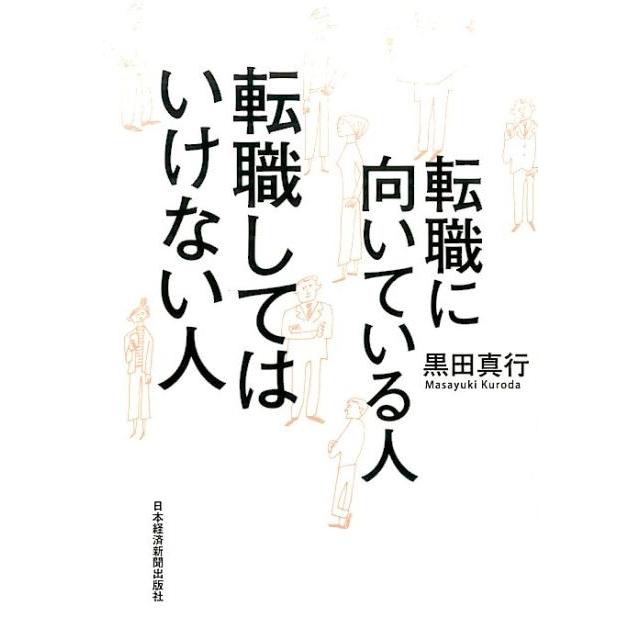 転職に向いている人
転職してはいけない人

黒田真行
Masayuki Kuroda

日本経済新聞出版社